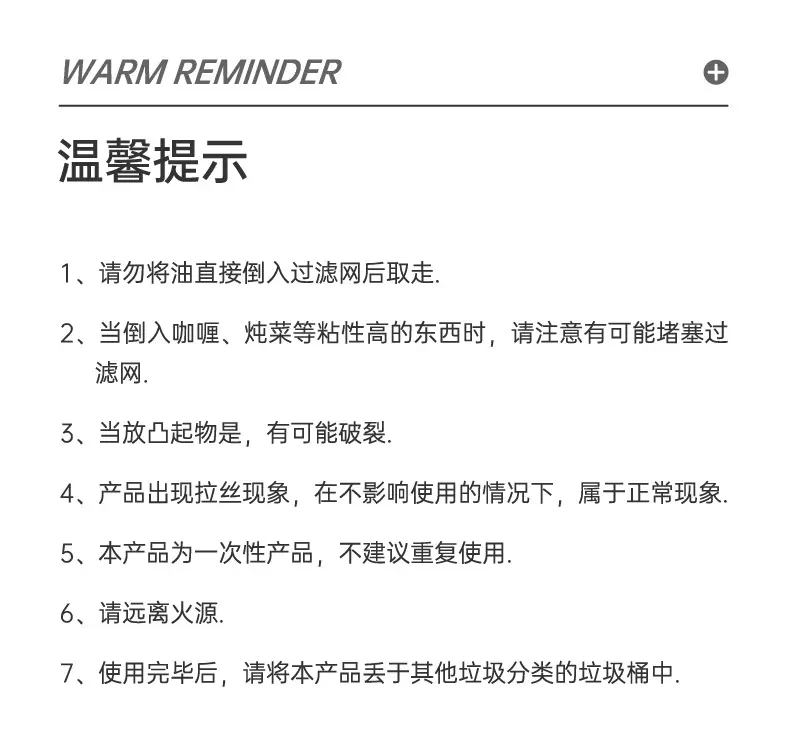 WARM REMINDER

温馨提示

1、请勿将油直接倒入过滤网后取走.

2、当倒入咖喱、炖菜等粘性高的东西时，请注意有可能堵塞过滤网.

3、当放凸起物是，有可能破裂.

4、产品出现拉丝现象，在不影响使用的情况下，属于正常现象.

5、本产品为一次性产品，不建议重复使用.

6、请远离火源.

7、使用完毕后，请将本产品丢于其他垃圾分类的垃圾桶中.